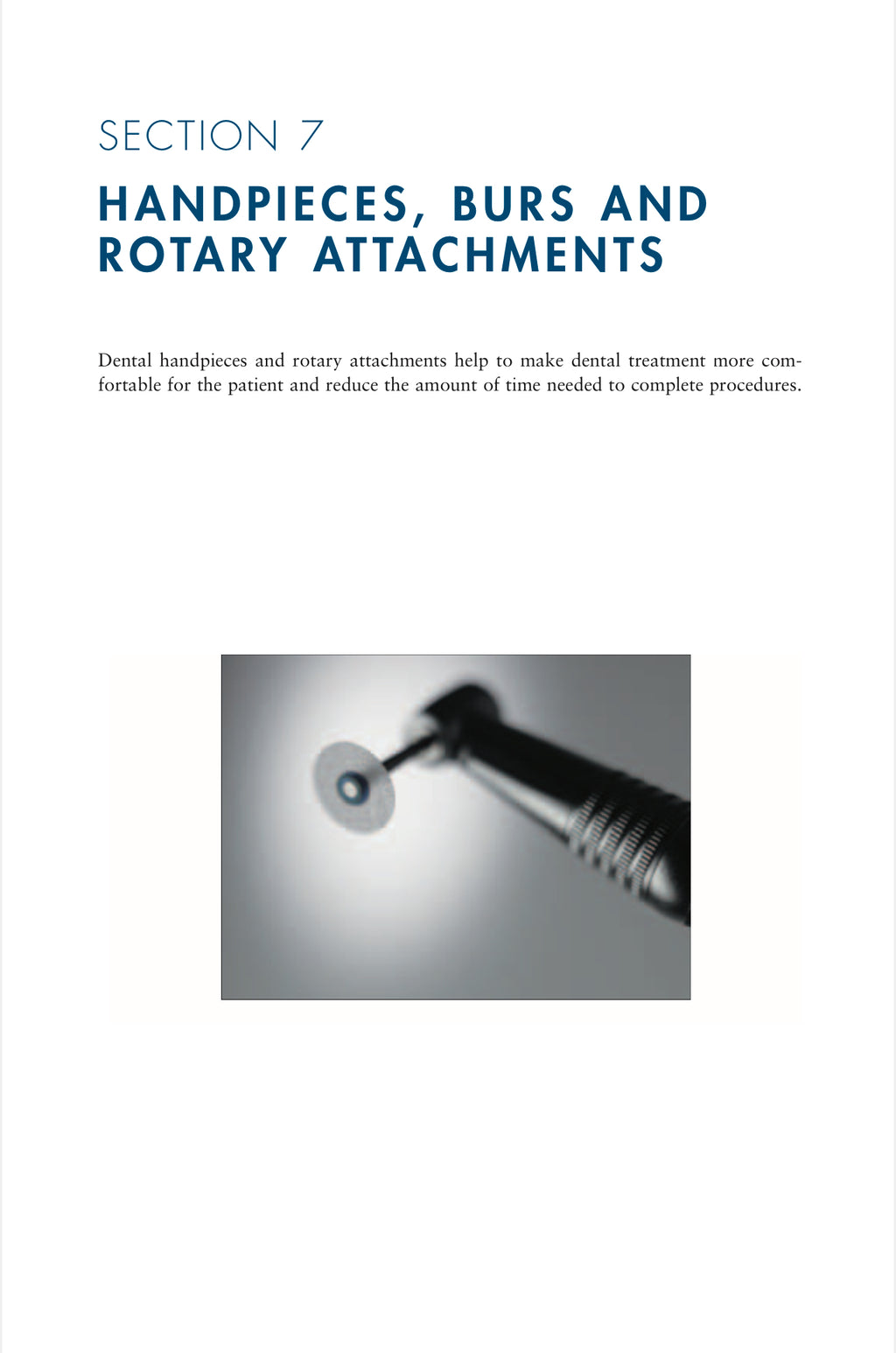 SECTION 7

HANDPIECES, BURS AND ROTARY ATTACHMENTS

Dental handpieces and rotary attachments help to make dental treatment more comfortable for the patient and reduce the amount of time needed to complete procedures.